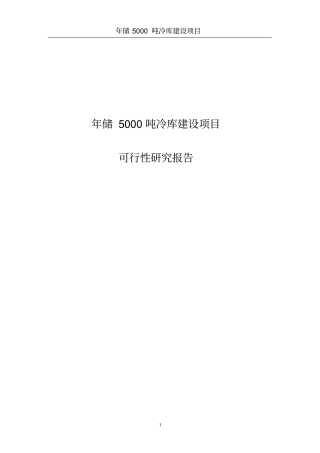 年储 5000 吨冷库建设项目

年储 5000 吨冷库建设项目

可行性研究报告

1